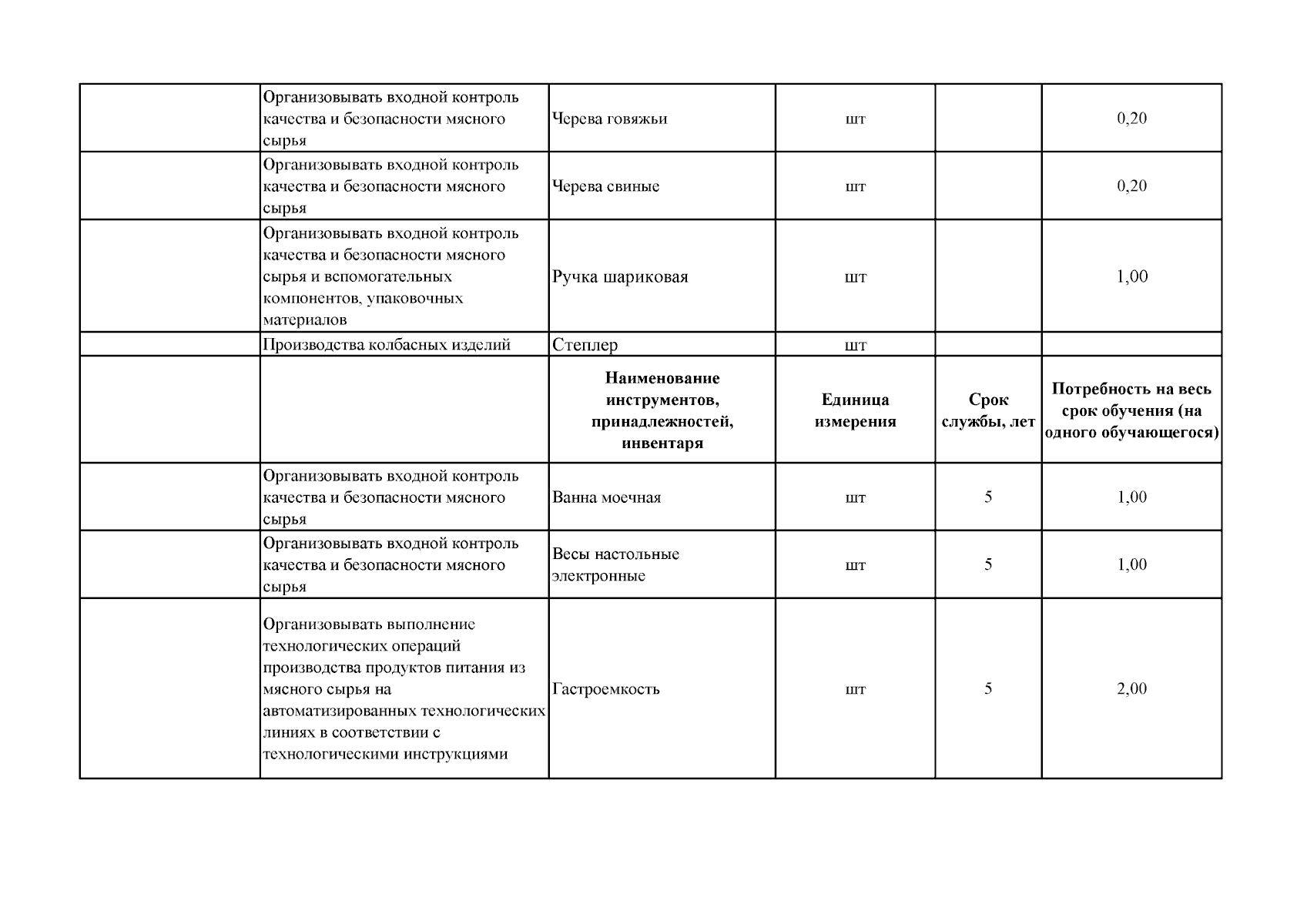 | | | | | | |
|---|---|---|---|---|---|
| | Организовывать входной контроль качества и безопасности мясного сырья | Черева говяжьи | шт | | 0,20 |
| | Организовывать входной контроль качества и безопасности мясного сырья | Черева свиные | шт | | 0,20 |
| | Организовывать входной контроль качества и безопасности мясного сырья и вспомогательных компонентов, упаковочных материалов | Ручка шариковая | шт | | 1,00 |
| | Производства колбасных изделий | Степлер | шт | | |
| | | **Наименование инструментов, принадлежностей, инвентаря** | **Единица измерения** | **Срок службы, лет** | **Потребность на весь срок обучения (на одного обучающегося)** |
| | Организовывать входной контроль качества и безопасности мясного сырья | Ванна моечная | шт | 5 | 1,00 |
| | Организовывать входной контроль качества и безопасности мясного сырья | Весы настольные электронные | шт | 5 | 1,00 |
| | Организовывать выполнение технологических операций производства продуктов питания из мясного сырья на автоматизированных технологических линиях в соответствии с технологическими инструкциями | Гастроемкость | шт | 5 | 2,00 |